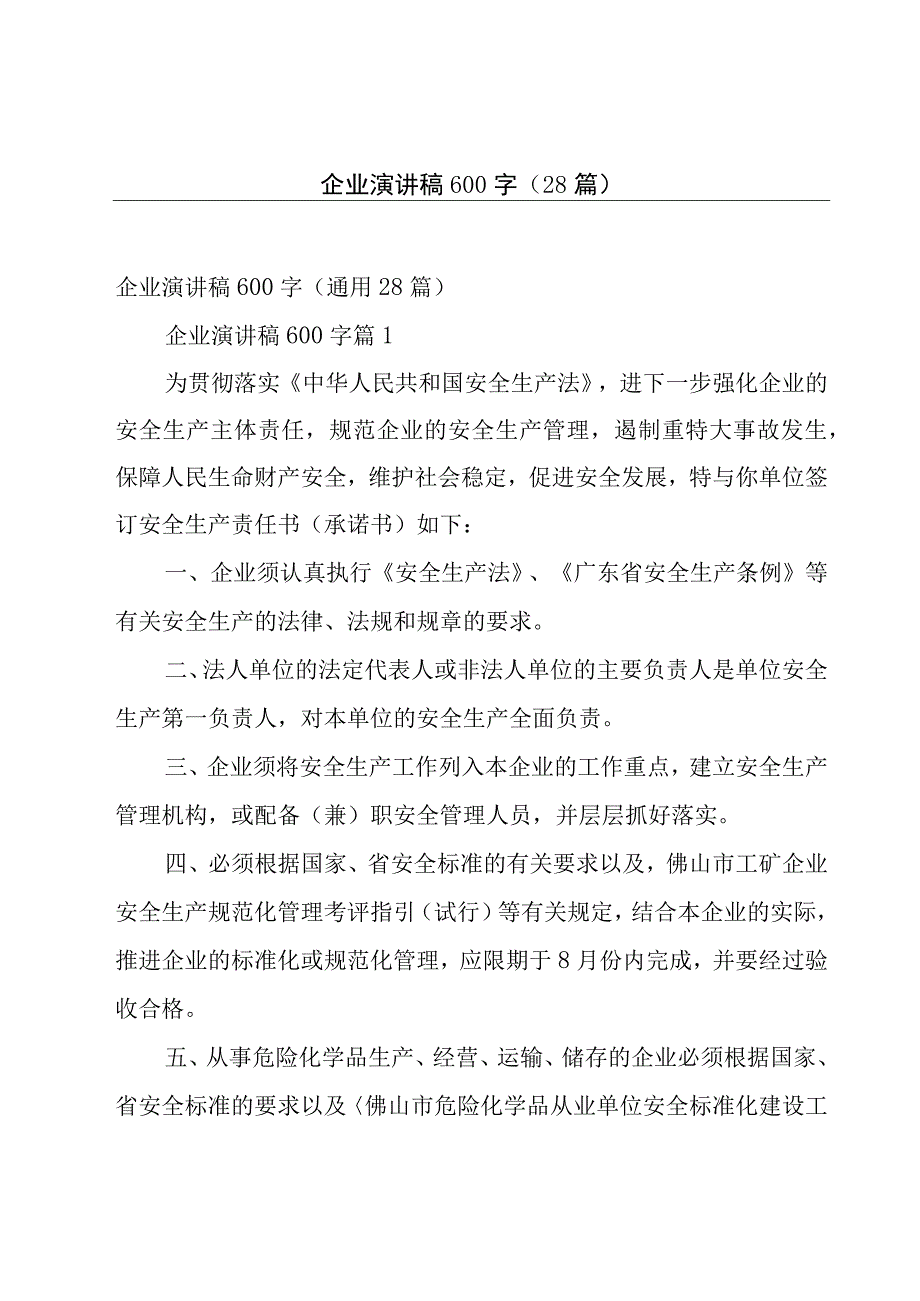 企业演讲稿600字（28篇）

企业演讲稿600字（通用28篇）

企业演讲稿600字篇1

为贯彻落实《中华人民共和国安全生产法》，进下一步强化企业的安全生产主体责任，规范企业的安全生产管理，遏制重特大事故发生，保障人民生命财产安全，维护社会稳定，促进安全发展，特与你单位签订安全生产责任书（承诺书）如下：

一、企业须认真执行《安全生产法》、《广东省安全生产条例》等有关安全生产的法律、法规和规章的要求。

二、法人单位的法定代表人或非法人单位的主要负责人是单位安全生产第一负责人，对本单位的安全生产全面负责。

三、企业须将安全生产工作列入本企业的工作重点，建立安全生产管理机构，或配备（兼）职安全管理人员，并层层抓好落实。

四、必须根据国家、省安全标准的有关要求以及，佛山市工矿企业安全生产规范化管理考评指引（试行）等有关规定，结合本企业的实际，推进企业的标准化或规范化管理，应限期于8月份内完成，并要经过验收合格。

五、从事危险化学品生产、经营、运输、储存的企业必须根据国家、省安全标准的要求以及〈佛山市危险化学品从业单位安全标准化建设工